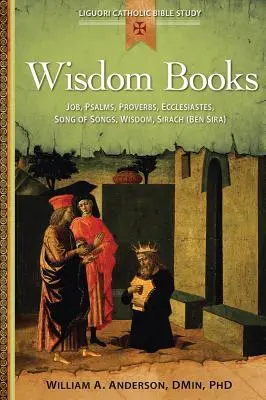 LIGUORI CATHOLIC BIBLE STUDY

Wisdom Books

JOB, PSALMS, PROVERBS, ECCLESIASTES, SONG OF SONGS, WISDOM, SIRACH (BEN SIRA)

WILLIAM A. ANDERSON, DMIN, PHD